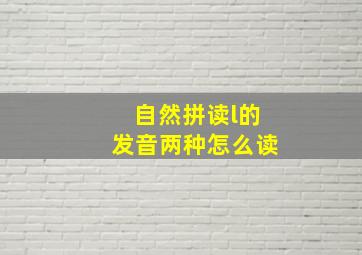 自然拼读l的
发音两种怎么读